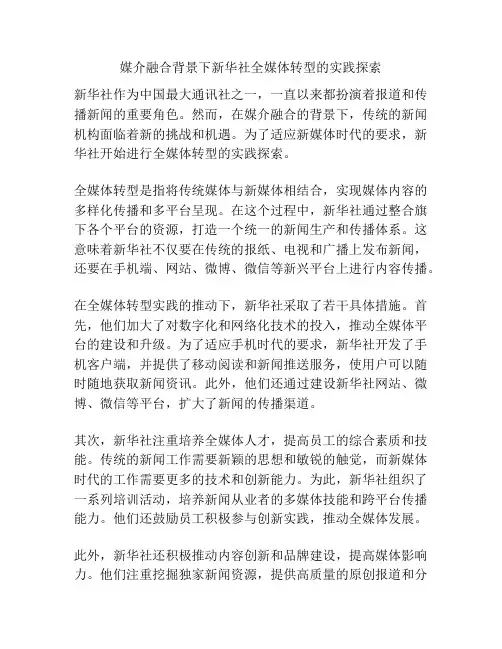 媒介融合背景下新华社全媒体转型的实践探索

新华社作为中国最大通讯社之一，一直以来都扮演着报道和传播新闻的重要角色。然而，在媒介融合的背景下，传统的新闻机构面临着新的挑战和机遇。为了适应新媒体时代的要求，新华社开始进行全媒体转型的实践探索。

全媒体转型是指将传统媒体与新媒体相结合，实现媒体内容的多样化传播和多平台呈现。在这个过程中，新华社通过整合旗下各个平台的资源，打造一个统一的新闻生产和传播体系。这意味着新华社不仅要在传统的报纸、电视和广播上发布新闻，还要在手机端、网站、微博、微信等新兴平台上进行内容传播。

在全媒体转型实践的推动下，新华社采取了若干具体措施。首先，他们加大了对数字化和网络化技术的投入，推动全媒体平台的建设和升级。为了适应手机时代的要求，新华社开发了手机客户端，并提供了移动阅读和新闻推送服务，使用户可以随时随地获取新闻资讯。此外，他们还通过建设新华社网站、微博、微信等平台，扩大了新闻的传播渠道。

其次，新华社注重培养全媒体人才，提高员工的综合素质和技能。传统的新闻工作需要新颖的思想和敏锐的触觉，而新媒体时代的工作需要更多的技术和创新能力。为此，新华社组织了一系列培训活动，培养新闻从业者的多媒体技能和跨平台传播能力。他们还鼓励员工积极参与创新实践，推动全媒体发展。

此外，新华社还积极推动内容创新和品牌建设，提高媒体影响力。他们注重挖掘独家新闻资源，提供高质量的原创报道和分